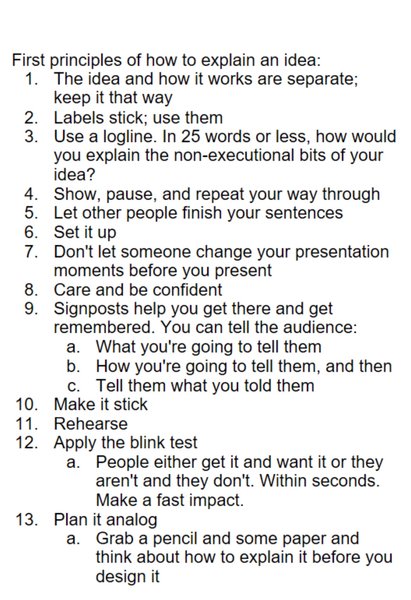 First principles of how to explain an idea:

1. The idea and how it works are separate; keep it that way
2. Labels stick; use them
3. Use a logline. In 25 words or less, how would you explain the non-executional bits of your idea?
4. Show, pause, and repeat your way through
5. Let other people finish your sentences
6. Set it up
7. Don't let someone change your presentation moments before you present
8. Care and be confident
9. Signposts help you get there and get remembered. You can tell the audience:
   a. What you're going to tell them
   b. How you're going to tell them, and then
   c. Tell them what you told them
10. Make it stick
11. Rehearse
12. Apply the blink test
   a. People either get it and want it or they aren't and they don't. Within seconds. Make a fast impact.
13. Plan it analog
   a. Grab a pencil and some paper and think about how to explain it before you design it